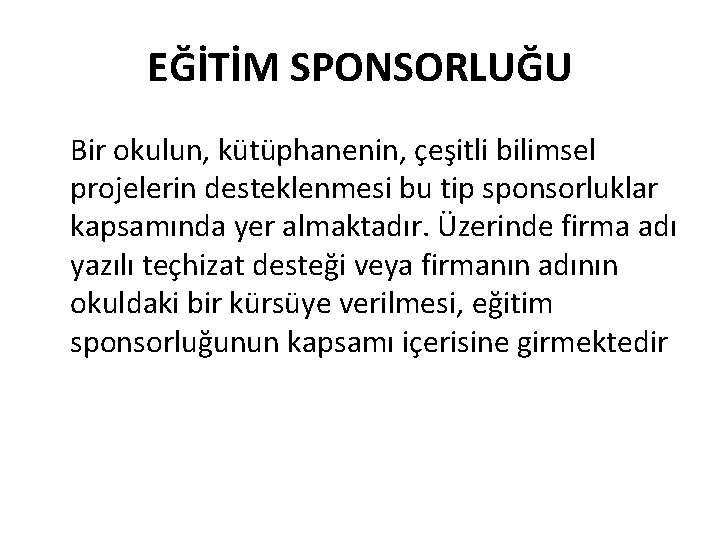 EĞİTİM SPONSORLUĞU

Bir okulun, kütüphanenin, çeşitli bilimsel projelerin desteklenmesi bu tip sponsorluklar kapsamında yer almaktadır. Üzerinde firma adı yazılı teçhizat desteği veya firmanın adının okuldaki bir kürsüye verilmesi, eğitim sponsorluğunun kapsamı içerisine girmektedir